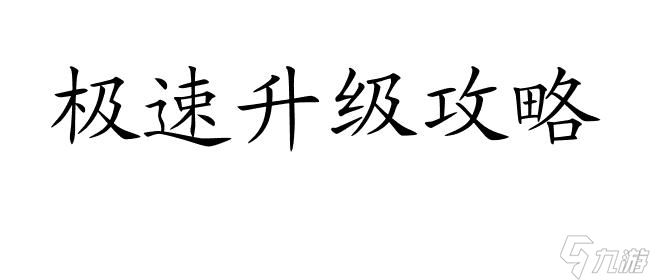 极速升级攻略

九游